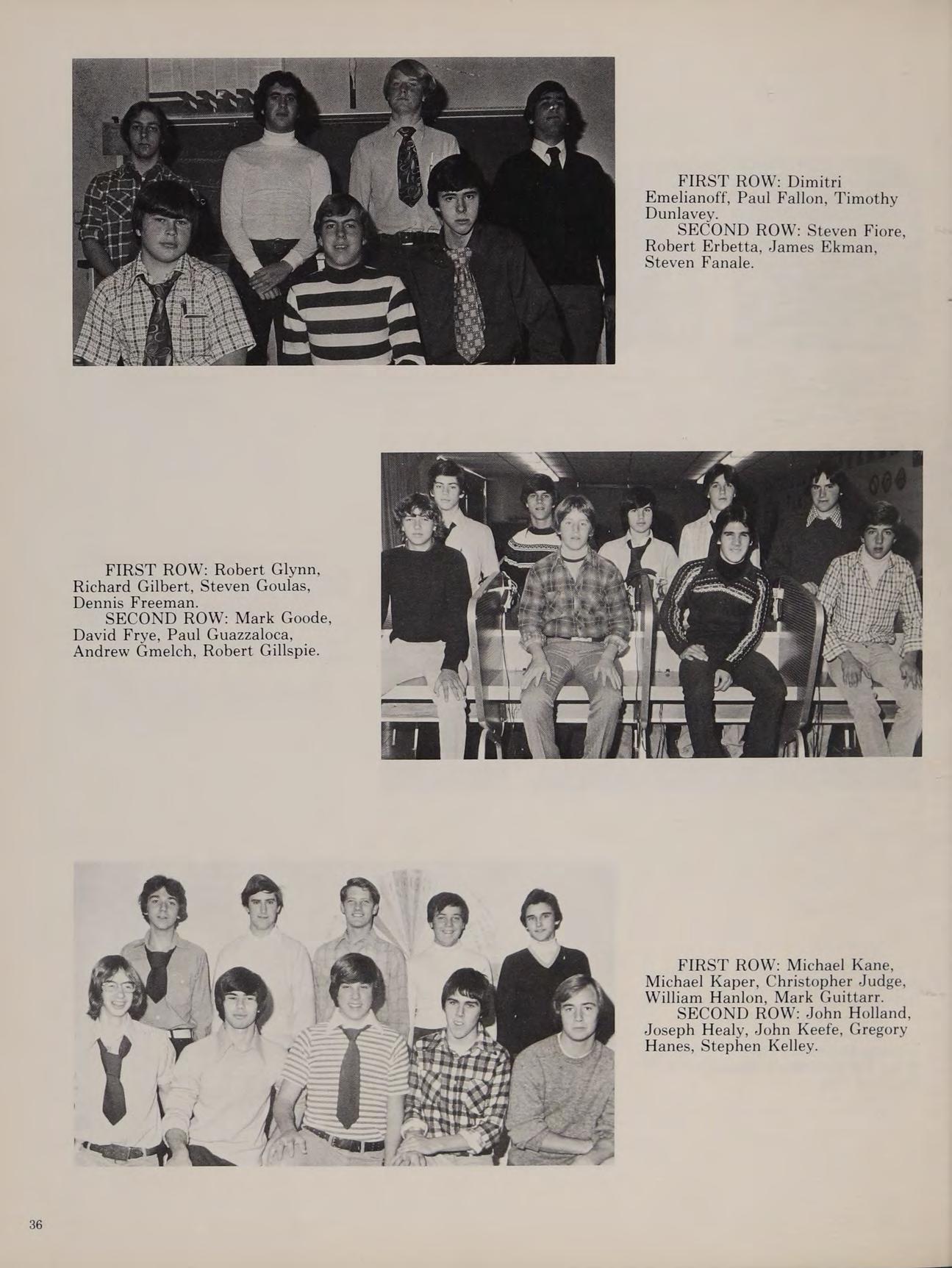 FIRST ROW: Dimitri Emelianoff, Paul Fallon, Timothy Dunlavey.
SECOND ROW: Steven Fiore, Robert Erbetta, James Ekman, Steven Fanale.

FIRST ROW: Robert Glynn, Richard Gilbert, Steven Goulas, Dennis Freeman.
SECOND ROW: Mark Goode, David Frye, Paul Guazzaloca, Andrew Gmelch, Robert Gillspie.

FIRST ROW: Michael Kane, Michael Kaper, Christopher Judge, William Hanlon, Mark Guittarr.
SECOND ROW: John Holland, Joseph Healy, John Keefe, Gregory Hanes, Stephen Kelley.

36